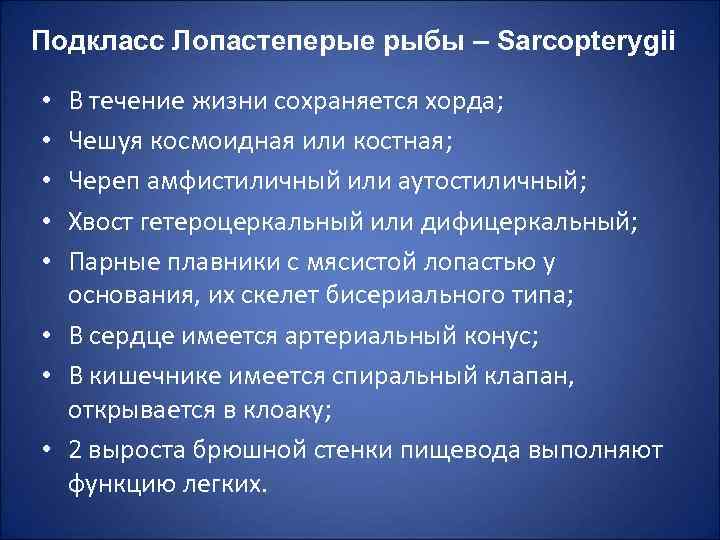 Подкласс Лопастеперые рыбы – Sarcopterygii

• В течение жизни сохраняется хорда;
• Чешуя космоидная или костная;
• Череп амфистиличный или аутостиличный;
• Хвост гетероцеркальный или дифицеркальный;
• Парные плавники с мясистой лопастью у основания, их скелет бисериального типа;
• В сердце имеется артериальный конус;
• В кишечнике имеется спиральный клапан, открывается в клоаку;
• 2 выроста брюшной стенки пищевода выполняют функцию легких.